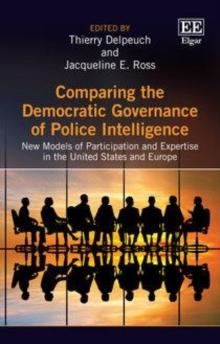 EDITED BY
Thierry Delpeuch
and
Jacqueline E. Ross

EE
Elgar

Comparing the Democratic Governance of Police Intelligence

New Models of Participation and Expertise in the United States and Europe